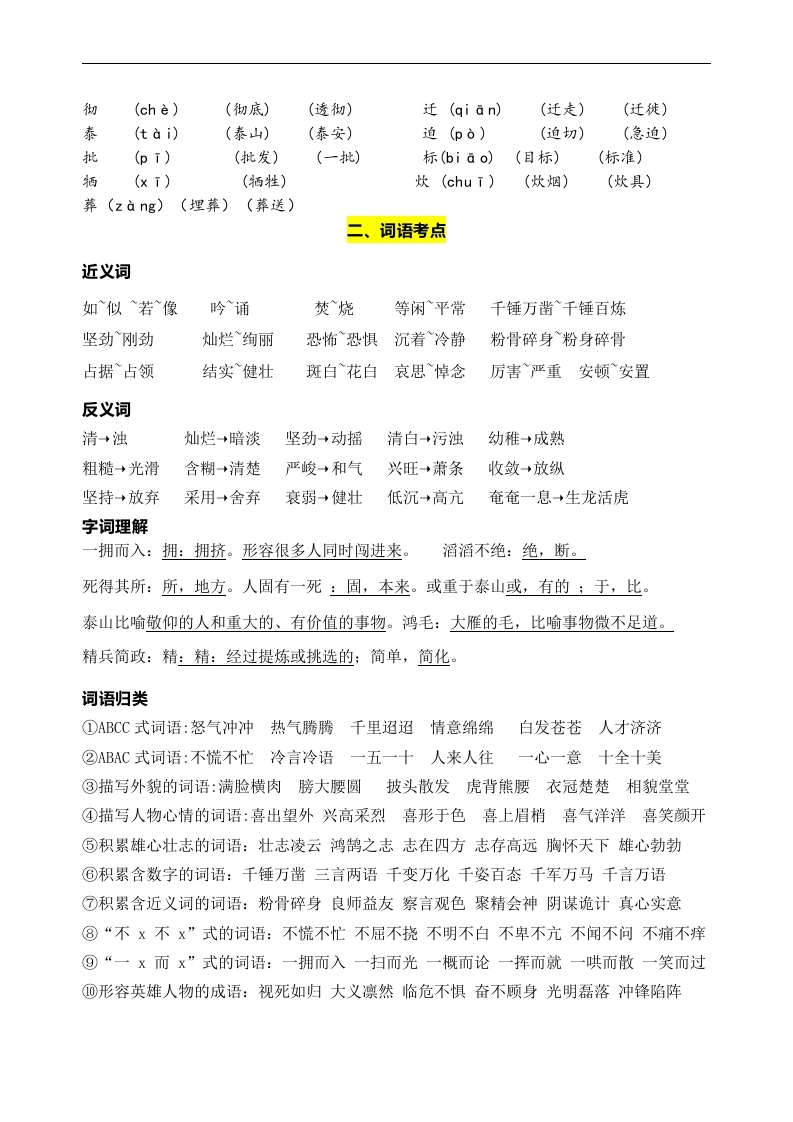 彻 (chè) (彻底) (透彻) 迁 (qiān) (迁走) (迁徙)
泰 (tài) (泰山) (泰安) 迫 (pò) (迫切) (急迫)
批 (pī) (批发) (一批) 标(biāo) (目标) (标准)
牺 (xī) (牺牲) 炊 (chuī) (炊烟) (炊具)
葬 (zàng) (埋葬) (葬送)

二、词语考点

近义词

如~似 ~若~像 吟~诵 焚~烧 等闲~平常 千锤万凿~千锤百炼
坚劲~刚劲 灿烂~绚丽 恐怖~恐惧 沉着~冷静 粉骨碎身~粉身碎骨
占据~占领 结实~健壮 斑白~花白 哀思~悼念 厉害~严重 安顿~安置

反义词

清→浊 灿烂→暗淡 坚劲→动摇 清白→污浊 幼稚→成熟
粗糙→光滑 含糊→清楚 严峻→和气 兴旺→萧条 收敛→放纵
坚持→放弃 采用→舍弃 衰弱→健壮 低沉→高亢 奄奄一息→生龙活虎

字词理解

一拥而入：拥：拥挤。形容很多人同时闯进来。 滔滔不绝：绝，断。

死得其所：所，地方。人固有一死 ：固，本来。或重于泰山或，有的 ；于，比。

泰山比喻敬仰的人和重大的、有价值的事物。鸿毛：大雁的毛，比喻事物微不足道。

精兵简政：精：精：经过提炼或挑选的；简单，简化。

词语归类

①ABCC 式词语:怒气冲冲 热气腾腾 千里迢迢 情意绵绵 白发苍苍 人才济济
②ABAC 式词语:不慌不忙 冷言冷语 一五一十 人来人往 一心一意 十全十美
③描写外貌的词语:满脸横肉 膀大腰圆 披头散发 虎背熊腰 衣冠楚楚 相貌堂堂
④描写人物心情的词语:喜出望外 兴高采烈 喜形于色 喜上眉梢 喜气洋洋 喜笑颜开
⑤积累雄心壮志的词语：壮志凌云 鸿鹄之志 志在四方 志存高远 胸怀天下 雄心勃勃
⑥积累含数字的词语：千锤万凿 三言两语 千变万化 千姿百态 千军万马 千言万语
⑦积累含近义词的词语：粉骨碎身 良师益友 察言观色 聚精会神 阴谋诡计 真心实意
⑧“不 x 不 x”式的词语：不慌不忙 不屈不挠 不明不白 不卑不亢 不闻不问 不痛不痒
⑨“一 x 而 x”式的词语：一拥而入 一扫而光 一概而论 一挥而就 一哄而散 一笑而过
⑩形容英雄人物的成语：视死如归 大义凛然 临危不惧 奋不顾身 光明磊落 冲锋陷阵